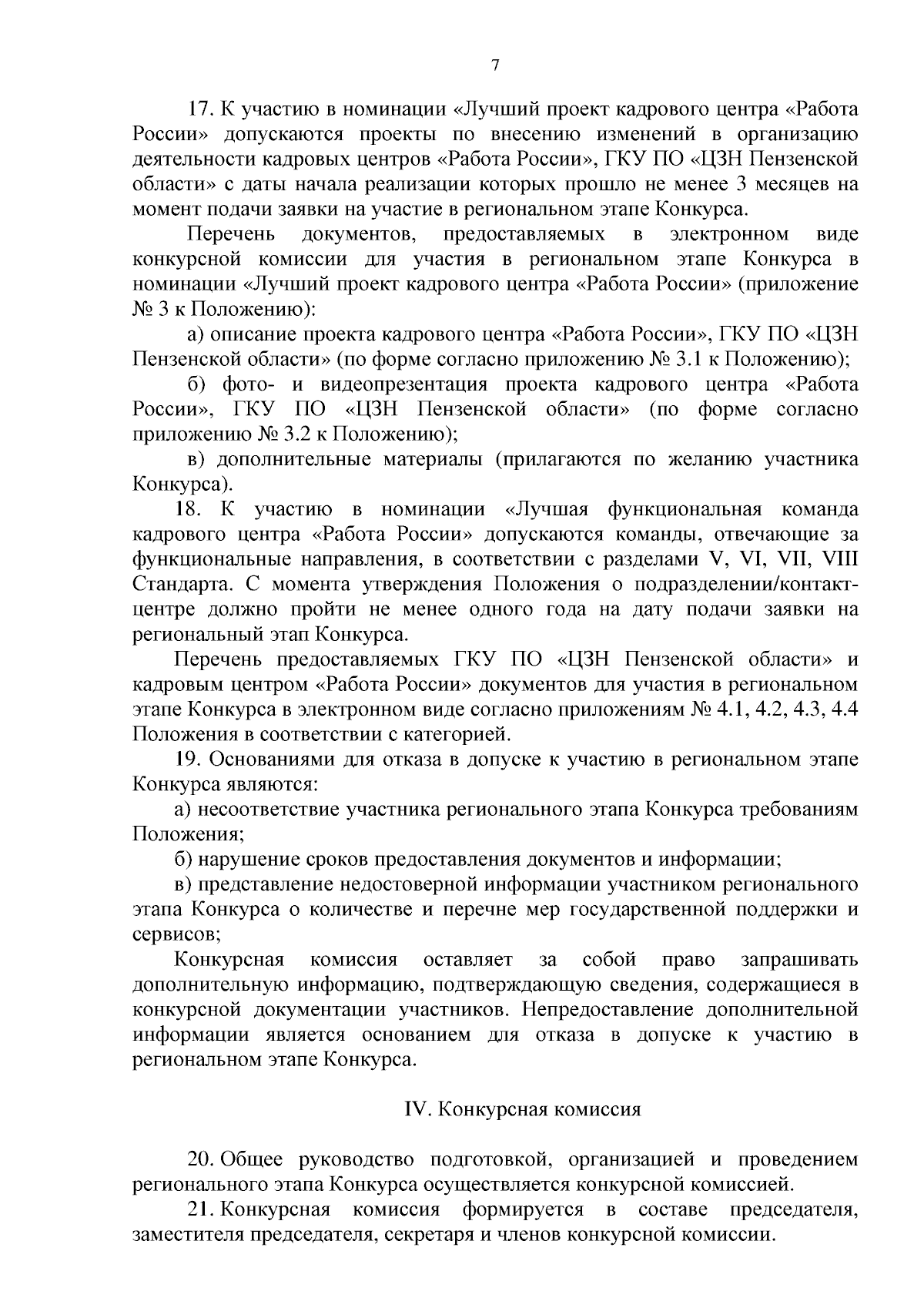 7

17. К участию в номинации «Лучший проект кадрового центра «Работа России» допускаются проекты по внесению изменений в организацию деятельности кадровых центров «Работа России», ГКУ ПО «ЦЗН Пензенской области» с даты начала реализации которых прошло не менее 3 месяцев на момент подачи заявки на участие в региональном этапе Конкурса.

Перечень документов, предоставляемых в электронном виде конкурсной комиссии для участия в региональном этапе Конкурса в номинации «Лучший проект кадрового центра «Работа России» (приложение № 3 к Положению):

а) описание проекта кадрового центра «Работа России», ГКУ ПО «ЦЗН Пензенской области» (по форме согласно приложению № 3.1 к Положению);

б) фото- и видеопрезентация проекта кадрового центра «Работа России», ГКУ ПО «ЦЗН Пензенской области» (по форме согласно приложению № 3.2 к Положению);

в) дополнительные материалы (прилагаются по желанию участника Конкурса).

18. К участию в номинации «Лучшая функциональная команда кадрового центра «Работа России» допускаются команды, отвечающие за функциональные направления, в соответствии с разделами V, VI, VII, VIII Стандарта. С момента утверждения Положения о подразделении/контакт-центре должно пройти не менее одного года на дату подачи заявки на региональный этап Конкурса.

Перечень предоставляемых ГКУ ПО «ЦЗН Пензенской области» и кадровым центром «Работа России» документов для участия в региональном этапе Конкурса в электронном виде согласно приложениям № 4.1, 4.2, 4.3, 4.4 Положения в соответствии с категорией.

19. Основаниями для отказа в допуске к участию в региональном этапе Конкурса являются:

а) несоответствие участника регионального этапа Конкурса требованиям Положения;

б) нарушение сроков предоставления документов и информации;

в) представление недостоверной информации участником регионального этапа Конкурса о количестве и перечне мер государственной поддержки и сервисов;

Конкурсная комиссия оставляет за собой право запрашивать дополнительную информацию, подтверждающую сведения, содержащиеся в конкурсной документации участников. Непредоставление дополнительной информации является основанием для отказа в допуске к участию в региональном этапе Конкурса.

IV. Конкурсная комиссия

20. Общее руководство подготовкой, организацией и проведением регионального этапа Конкурса осуществляется конкурсной комиссией.

21. Конкурсная комиссия формируется в составе председателя, заместителя председателя, секретаря и членов конкурсной комиссии.